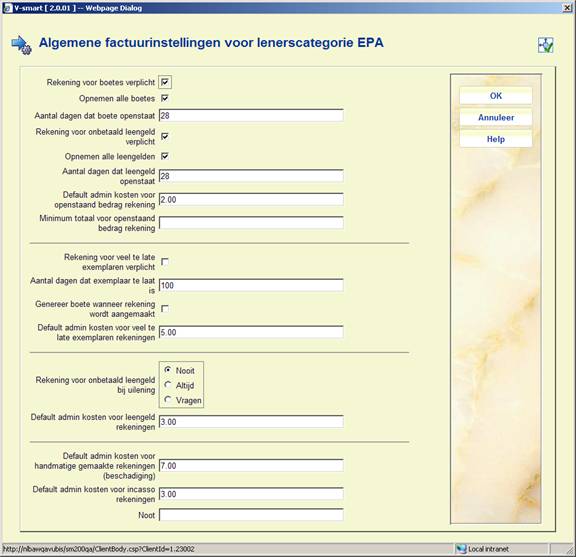 V-smart [ 2.0.01 ] -- Webpage Dialog

Algemene factuurinstellingen voor lenerscategorie EPA

Rekening voor boetes verplicht
Opnemen alle boetes
Aantal dagen dat boete openstaat 28
Rekening voor onbetaald leengeld verplicht
Opnemen alle leengelden
Aantal dagen dat leengeld openstaat 28
Default admin kosten voor openstaand bedrag rekening 2.00
Minimum totaal voor openstaand bedrag rekening

Rekening voor veel te late exemplaren verplicht
Aantal dagen dat exemplaar te laat is 100
Genereer boete wanneer rekening wordt aangemaakt
Default admin kosten voor veel te late exemplaren rekeningen 5.00

Rekening voor onbetaald leengeld bij uilening
Nooit
Altijd
Vragen
Default admin kosten voor leengeld rekeningen 3.00

Default admin kosten voor handmatige gemaakte rekeningen (beschadiging) 7.00
Default admin kosten voor incasso rekeningen 3.00
Noot

OK
Annuleer
Help

http://nlbawqavubis/sm200qa/ClientBody.csp?ClientId=1.23002
Local intranet